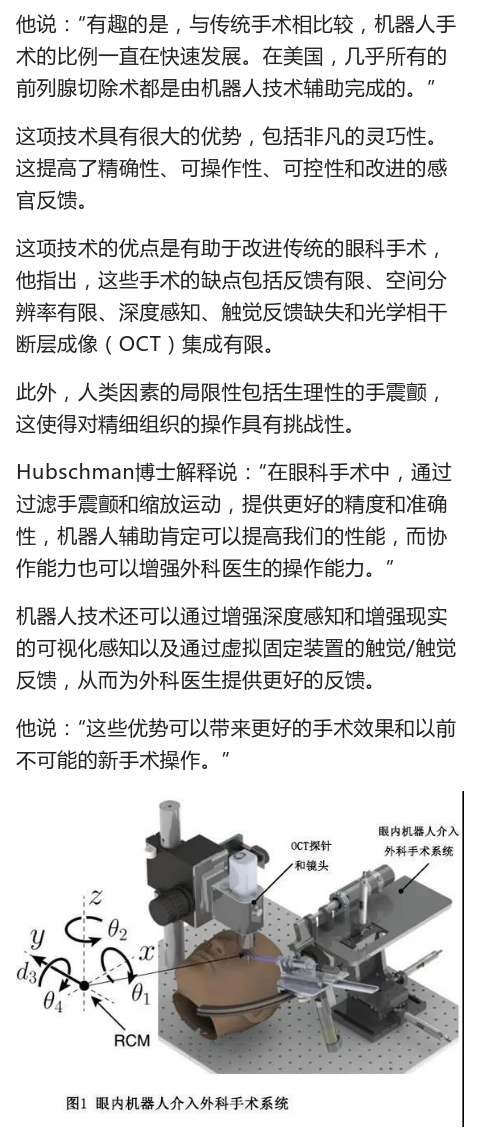 他说：“有趣的是，与传统手术相比较，机器人手术的比例一直在快速发展。在美国，几乎所有的前列腺切除术都是由机器人技术辅助完成的。”

这项技术具有很大的优势，包括非凡的灵巧性。这提高了精确性、可操作性、可控性和改进的感官反馈。

这项技术的优点是有助于改进传统的眼科手术，他指出，这些手术的缺点包括反馈有限、空间分辨率有限、深度感知、触觉反馈缺失和光学相干断层成像（OCT）集成有限。

此外，人类因素的局限性包括生理性的手震颤，这使得对精细组织的操作具有挑战性。

Hubschman博士解释说：“在眼科手术中，通过过滤手震颤和缩放运动，提供更好的精度和准确性，机器人辅助肯定可以提高我们的性能，而协作能力也可以增强外科医生的操作能力。”

机器人技术还可以通过增强深度感知和增强现实的可视化感知以及通过虚拟固定装置的触觉/触觉反馈，从而为外科医生提供更好的反馈。

他说：“这些优势可以带来更好的手术效果和以前不可能的新手术操作。”

OCT探针和镜头

眼内机器人介入外科手术系统

$z$ $\theta_2$ $y$ $x$ $d_3$ $\theta_4$ $\theta_1$

RCM

图1 眼内机器人介入外科手术系统